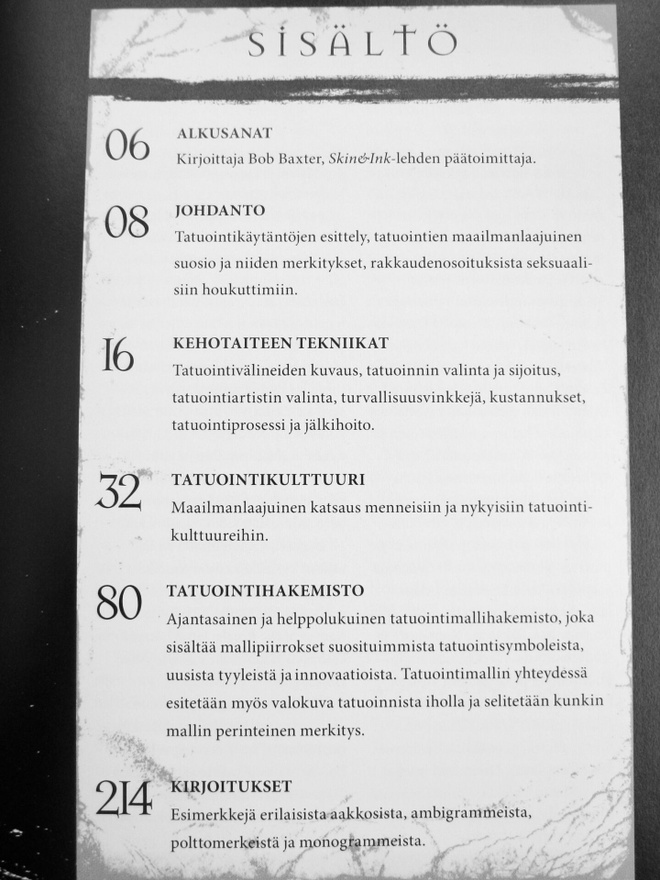 SISÄLTÖ

06 ALKUSANAT
Kirjoittaja Bob Baxter, Skin&Ink-lehden päätoimittaja.

08 JOHDANTO
Tatuointikäytäntöjen esittely, tatuointien maailmanlaajuinen suosio ja niiden merkitykset, rakkaudenosoituksista seksuaalisiin houkuttimiin.

16 KEHOTAITEEN TEKNIIKAT
Tatuointivälineiden kuvaus, tatuoinnin valinta ja sijoitus, tatuointiartistin valinta, turvallisuusvinkkejä, kustannukset, tatuointiprosessi ja jälkihoito.

32 TATUOINTIKULTTUURI
Maailmanlaajuinen katsaus menneisiin ja nykyisiin tatuointikulttuureihin.

80 TATUOINTIHAKEMISTO
Ajantasainen ja helppolukuinen tatuointimallihakemisto, joka sisältää mallipiirrokset suosituimmista tatuointisymboleista, uusista tyyleistä ja innovaatioista. Tatuointimallin yhteydessä esitetään myös valokuva tatuoinnista iholla ja selitetään kunkin mallin perinteinen merkitys.

214 KIRJOITUKSET
Esimerkkejä erilaisista aakkosista, ambigrammeista, polttomerkeistä ja monogrammeista.